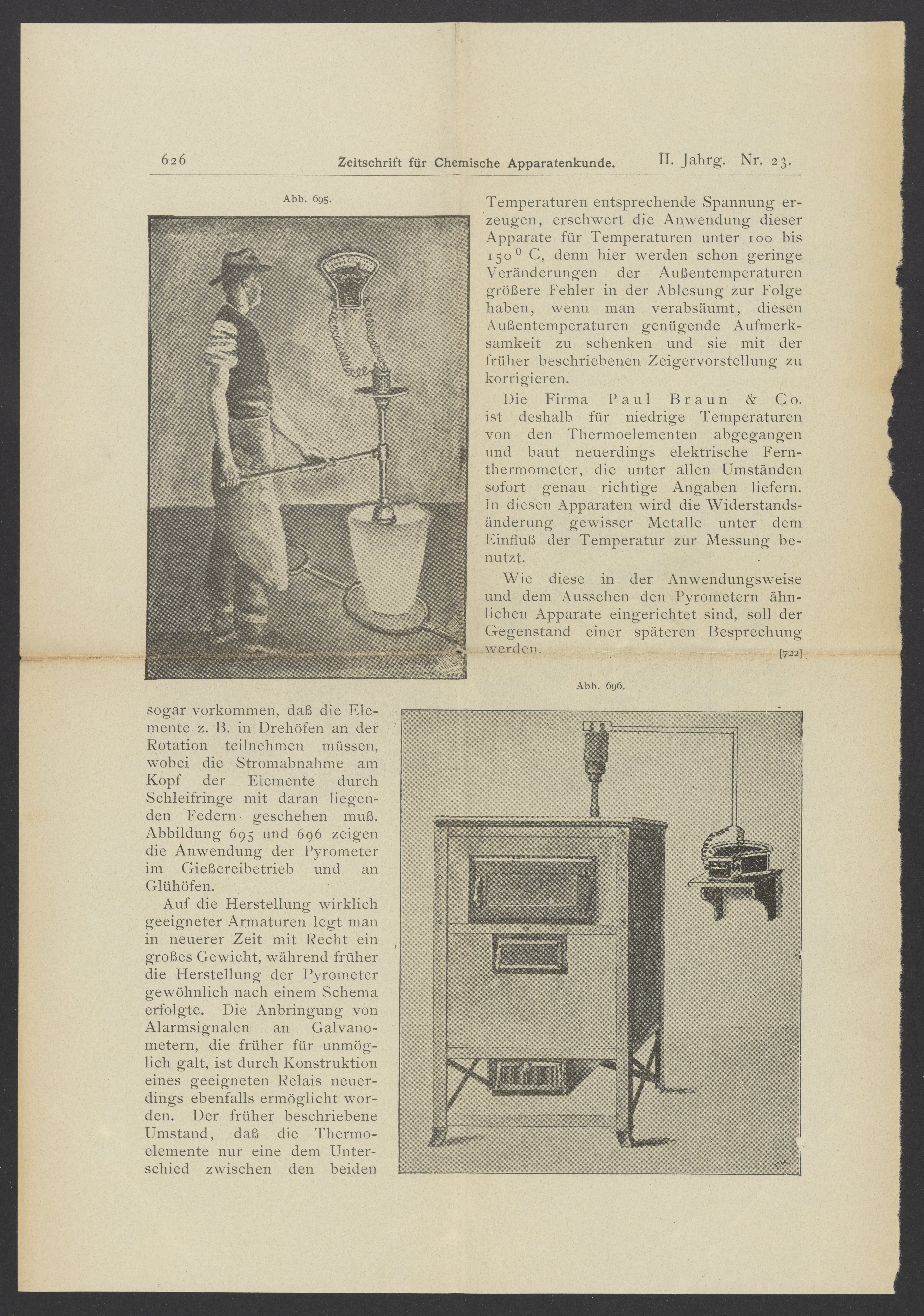 626 Zeitschrift für Chemische Apparatenkunde. II. Jahrg. Nr. 23.

Abb. 695.

sogar vorkommen, daß die Elemente z. B. in Drehöfen an der Rotation teilnehmen müssen, wobei die Stromabnahme am Kopf der Elemente durch Schleifringe mit daran liegenden Federn geschehen muß. Abbildung 695 und 696 zeigen die Anwendung der Pyrometer im Gießereibetrieb und an Glühöfen.

Auf die Herstellung wirklich geeigneter Armaturen legt man in neuerer Zeit mit Recht ein großes Gewicht, während früher die Herstellung der Pyrometer gewöhnlich nach einem Schema erfolgte. Die Anbringung von Alarmsignalen an Galvanometern, die früher für unmöglich galt, ist durch Konstruktion eines geeigneten Relais neuerdings ebenfalls ermöglicht worden. Der früher beschriebene Umstand, daß die Thermoelemente nur eine dem Unterschied zwischen den beiden Temperaturen entsprechende Spannung erzeugen, erschwert die Anwendung dieser Apparate für Temperaturen unter 100 bis $150^0$ C, denn hier werden schon geringe Veränderungen der Außentemperaturen größere Fehler in der Ablesung zur Folge haben, wenn man verabsäumt, diesen Außentemperaturen genügende Aufmerksamkeit zu schenken und sie mit der früher beschriebenen Zeigervorstellung zu korrigieren.

Die Firma Paul Braun & Co. ist deshalb für niedrige Temperaturen von den Thermoelementen abgegangen und baut neuerdings elektrische Fernthermometer, die unter allen Umständen sofort genau richtige Angaben liefern. In diesen Apparaten wird die Widerstandsänderung gewisser Metalle unter dem Einfluß der Temperatur zur Messung benutzt.

Wie diese in der Anwendungsweise und dem Aussehen den Pyrometern ähnlichen Apparate eingerichtet sind, soll der Gegenstand einer späteren Besprechung werden. [722]

Abb. 696.

FH.